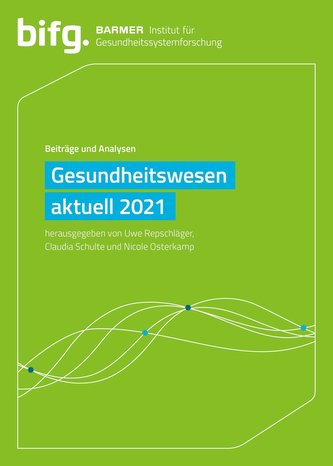 bifg. BARMER Institut für Gesundheitssystemforschung

Beiträge und Analysen

Gesundheitswesen aktuell 2021

herausgegeben von Uwe Repschläger, Claudia Schulte und Nicole Osterkamp